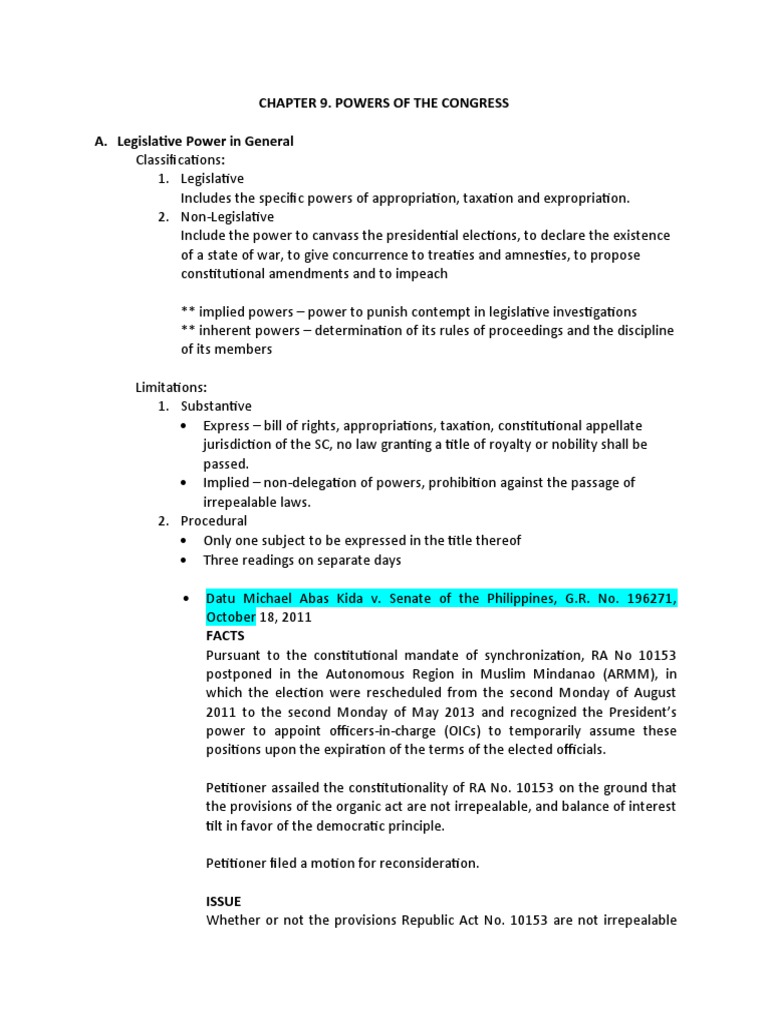 CHAPTER 9. POWERS OF THE CONGRESS

A. Legislative Power in General

Classifications:

1. Legislative
Includes the specific powers of appropriation, taxation and expropriation.
2. Non-Legislative
Include the power to canvass the presidential elections, to declare the existence of a state of war, to give concurrence to treaties and amnesties, to propose constitutional amendments and to impeach

** implied powers – power to punish contempt in legislative investigations
** inherent powers – determination of its rules of proceedings and the discipline of its members

Limitations:

1. Substantive
• Express – bill of rights, appropriations, taxation, constitutional appellate jurisdiction of the SC, no law granting a title of royalty or nobility shall be passed.
• Implied – non-delegation of powers, prohibition against the passage of irrepealable laws.
2. Procedural
• Only one subject to be expressed in the title thereof
• Three readings on separate days

• Datu Michael Abas Kida v. Senate of the Philippines, G.R. No. 196271, October 18, 2011
FACTS
Pursuant to the constitutional mandate of synchronization, RA No 10153 postponed in the Autonomous Region in Muslim Mindanao (ARMM), in which the election were rescheduled from the second Monday of August 2011 to the second Monday of May 2013 and recognized the President's power to appoint officers-in-charge (OICs) to temporarily assume these positions upon the expiration of the terms of the elected officials.

Petitioner assailed the constitutionality of RA No. 10153 on the ground that the provisions of the organic act are not irrepealable, and balance of interest tilt in favor of the democratic principle.

Petitioner filed a motion for reconsideration.

ISSUE
Whether or not the provisions Republic Act No. 10153 are not irrepealable